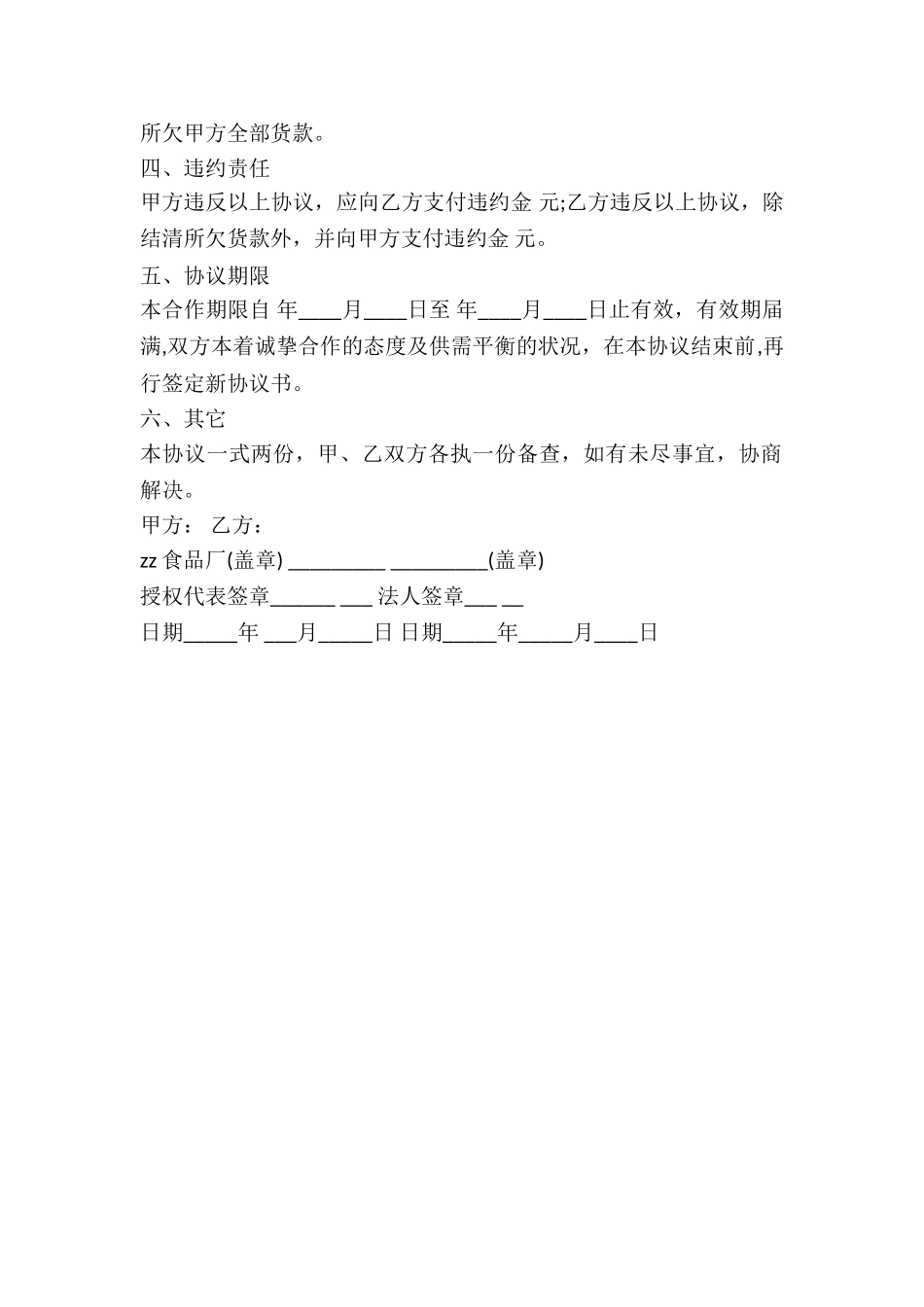 所欠甲方全部货款。

四、违约责任

甲方违反以上协议，应向乙方支付违约金 元;乙方违反以上协议，除结清所欠货款外，并向甲方支付违约金 元。

五、协议期限

本合作期限自 年____月____日至 年____月____日止有效，有效期届满,双方本着诚挚合作的态度及供需平衡的状况，在本协议结束前,再行签定新协议书。

六、其它

本协议一式两份，甲、乙双方各执一份备查，如有未尽事宜，协商解决。

甲方： 乙方：

zz 食品厂(盖章) _________ _________(盖章)

授权代表签章______ ___ 法人签章___ __

日期_____年 ___月_____日 日期_____年_____月____日